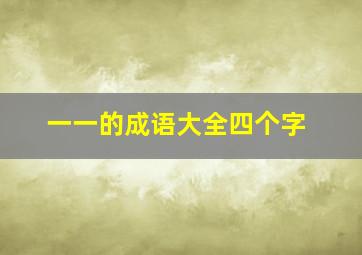 一一的成语大全四个字